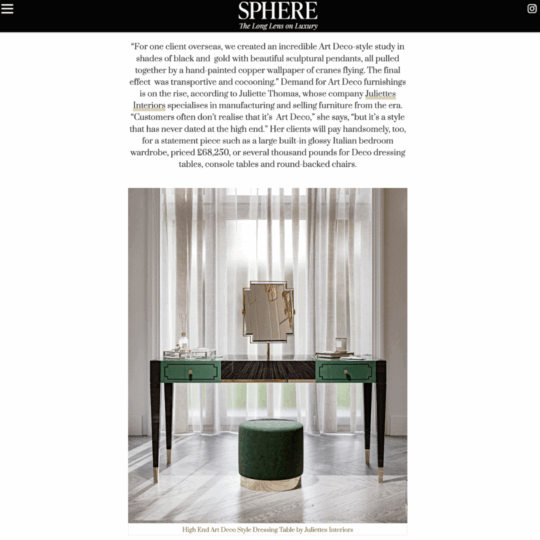 SPHERE
The Long Lens on Luxury

"For one client overseas, we created an incredible Art Deco-style study in shades of black and gold with beautiful sculptural pendants, all pulled together by a hand-painted copper wallpaper of cranes flying. The final effect was transportive and cocooning." Demand for Art Deco furnishings is on the rise, according to Juliette Thomas, whose company Juliettes Interiors specialises in manufacturing and selling furniture from the era. "Customers often don't realise that it's Art Deco," she says, "but it's a style that has never dated at the high end." Her clients will pay handsomely, too, for a statement piece such as a large built-in glossy Italian bedroom wardrobe, priced £68,250, or several thousand pounds for Deco dressing tables, console tables and round-backed chairs.

High End Art Deco Style Dressing Table by Juliettes Interiors